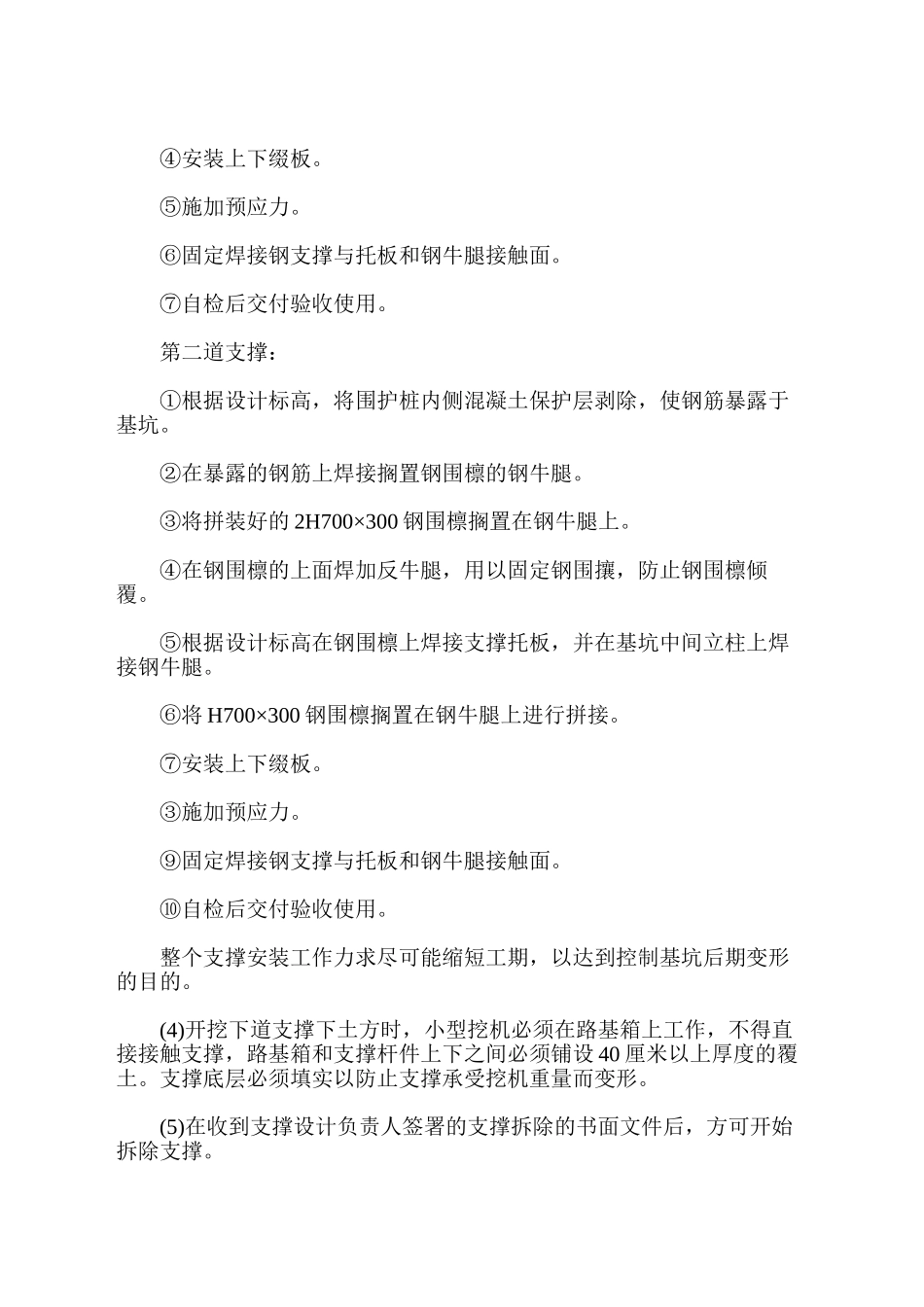 ④安装上下缀板。

⑤施加预应力。

⑥固定焊接钢支撑与托板和钢牛腿接触面。

⑦自检后交付验收使用。

第二道支撑：

①根据设计标高，将围护桩内侧混凝土保护层剥除，使钢筋暴露于基坑。

②在暴露的钢筋上焊接搁置钢围檩的钢牛腿。

③将拼装好的 2H700×300 钢围檩搁置在钢牛腿上。

④在钢围檩的上面焊加反牛腿，用以固定钢围攘，防止钢围檩倾覆。

⑤根据设计标高在钢围檩上焊接支撑托板，并在基坑中间立柱上焊接钢牛腿。

⑥将 H700×300 钢围檩搁置在钢牛腿上进行拼接。

⑦安装上下缀板。

③施加预应力。

⑨固定焊接钢支撑与托板和钢牛腿接触面。

⑩自检后交付验收使用。

整个支撑安装工作力求尽可能缩短工期，以达到控制基坑后期变形的目的。

(4)开挖下道支撑下土方时，小型挖机必须在路基箱上工作，不得直接接触支撑，路基箱和支撑杆件上下之间必须铺设 40 厘米以上厚度的覆土。支撑底层必须填实以防止支撑承受挖机重量而变形。

(5)在收到支撑设计负责人签署的支撑拆除的书面文件后，方可开始拆除支撑。